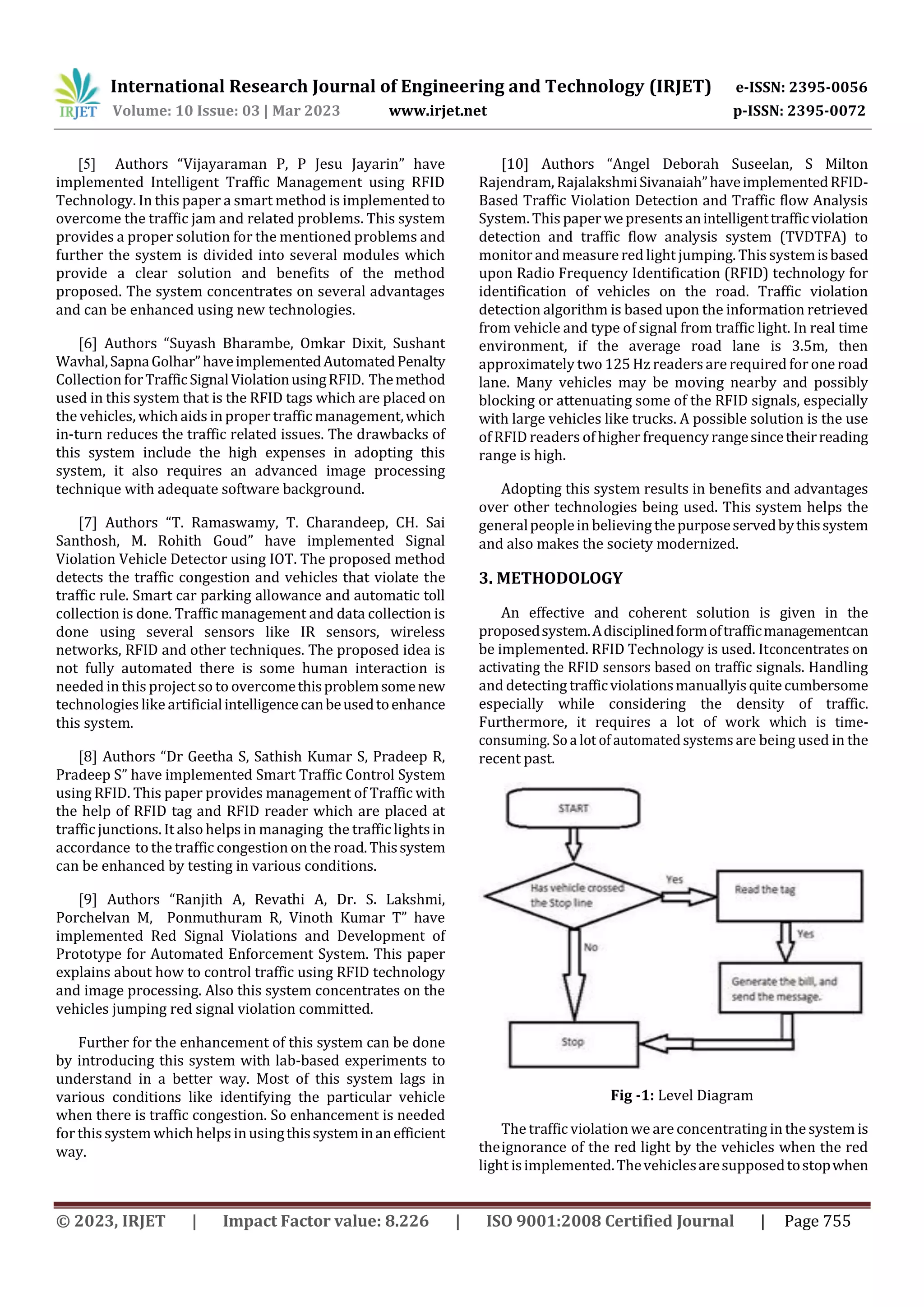 IRJET International Research Journal of Engineering and Technology (IRJET) e-ISSN: 2395-0056
Volume: 10 Issue: 03 | Mar 2023 www.irjet.net p-ISSN: 2395-0072

[5] Authors "Vijayaraman P, P Jesu Jayarin" have implemented Intelligent Traffic Management using RFID Technology. In this paper a smart method is implemented to overcome the traffic jam and related problems. This system provides a proper solution for the mentioned problems and further the system is divided into several modules which provide a clear solution and benefits of the method proposed. The system concentrates on several advantages and can be enhanced using new technologies.

[6] Authors "Suyash Bharambe, Omkar Dixit, Sushant Wavhal, Sapna Golhar" have implemented Automated Penalty Collection for Traffic Signal Violation using RFID. The method used in this system that is the RFID tags which are placed on the vehicles, which aids in proper traffic management, which in-turn reduces the traffic related issues. The drawbacks of this system include the high expenses in adopting this system, it also requires an advanced image processing technique with adequate software background.

[7] Authors "T. Ramaswamy, T. Charandeep, CH. Sai Santhosh, M. Rohith Goud" have implemented Signal Violation Vehicle Detector using IOT. The proposed method detects the traffic congestion and vehicles that violate the traffic rule. Smart car parking allowance and automatic toll collection is done. Traffic management and data collection is done using several sensors like IR sensors, wireless networks, RFID and other techniques. The proposed idea is not fully automated there is some human interaction is needed in this project so to overcome this problem some new technologies like artificial intelligence can be used to enhance this system.

[8] Authors "Dr Geetha S, Sathish Kumar S, Pradeep R, Pradeep S" have implemented Smart Traffic Control System using RFID. This paper provides management of Traffic with the help of RFID tag and RFID reader which are placed at traffic junctions. It also helps in managing the traffic lights in accordance to the traffic congestion on the road. This system can be enhanced by testing in various conditions.

[9] Authors "Ranjith A, Revathi A, Dr. S. Lakshmi, Porchelvan M, Ponmuthuram R, Vinoth Kumar T" have implemented Red Signal Violations and Development of Prototype for Automated Enforcement System. This paper explains about how to control traffic using RFID technology and image processing. Also this system concentrates on the vehicles jumping red signal violation committed.

Further for the enhancement of this system can be done by introducing this system with lab-based experiments to understand in a better way. Most of this system lags in various conditions like identifying the particular vehicle when there is traffic congestion. So enhancement is needed for this system which helps in using this system in an efficient way.

[10] Authors "Angel Deborah Suseelan, S Milton Rajendram, Rajalakshmi Sivanaiah" have implemented RFID-Based Traffic Violation Detection and Traffic flow Analysis System. This paper we presents an intelligent traffic violation detection and traffic flow analysis system (TVDTFA) to monitor and measure red light jumping. This system is based upon Radio Frequency Identification (RFID) technology for identification of vehicles on the road. Traffic violation detection algorithm is based upon the information retrieved from vehicle and type of signal from traffic light. In real time environment, if the average road lane is 3.5m, then approximately two 125 Hz readers are required for one road lane. Many vehicles may be moving nearby and possibly blocking or attenuating some of the RFID signals, especially with large vehicles like trucks. A possible solution is the use of RFID readers of higher frequency range since their reading range is high.

Adopting this system results in benefits and advantages over other technologies being used. This system helps the general people in believing the purpose served by this system and also makes the society modernized.

3. METHODOLOGY

An effective and coherent solution is given in the proposed system. A disciplined form of traffic managementcan be implemented. RFID Technology is used. Itconcentrates on activating the RFID sensors based on traffic signals. Handling and detecting traffic violations manuallyis quite cumbersome especially while considering the density of traffic. Furthermore, it requires a lot of work which is time-consuming. So a lot of automated systems are being used in the recent past.

START
Has vehicle crossed the Stop line
Yes
Read the tag
Yes
No
Generate the bill, and send the message.
Stop

Fig -1: Level Diagram

The traffic violation we are concentrating in the system is the ignorance of the red light by the vehicles when the red light is implemented. The vehicles are supposed to stop when

© 2023, IRJET | Impact Factor value: 8.226 | ISO 9001:2008 Certified Journal | Page 755